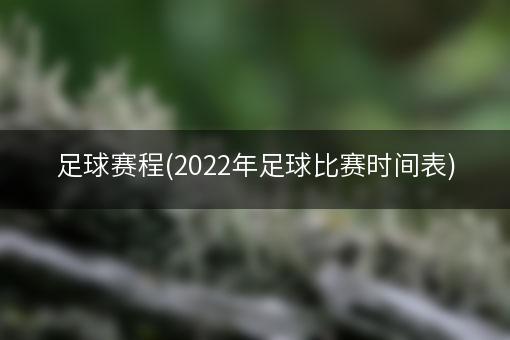 足球赛程(2022年足球比赛时间表)